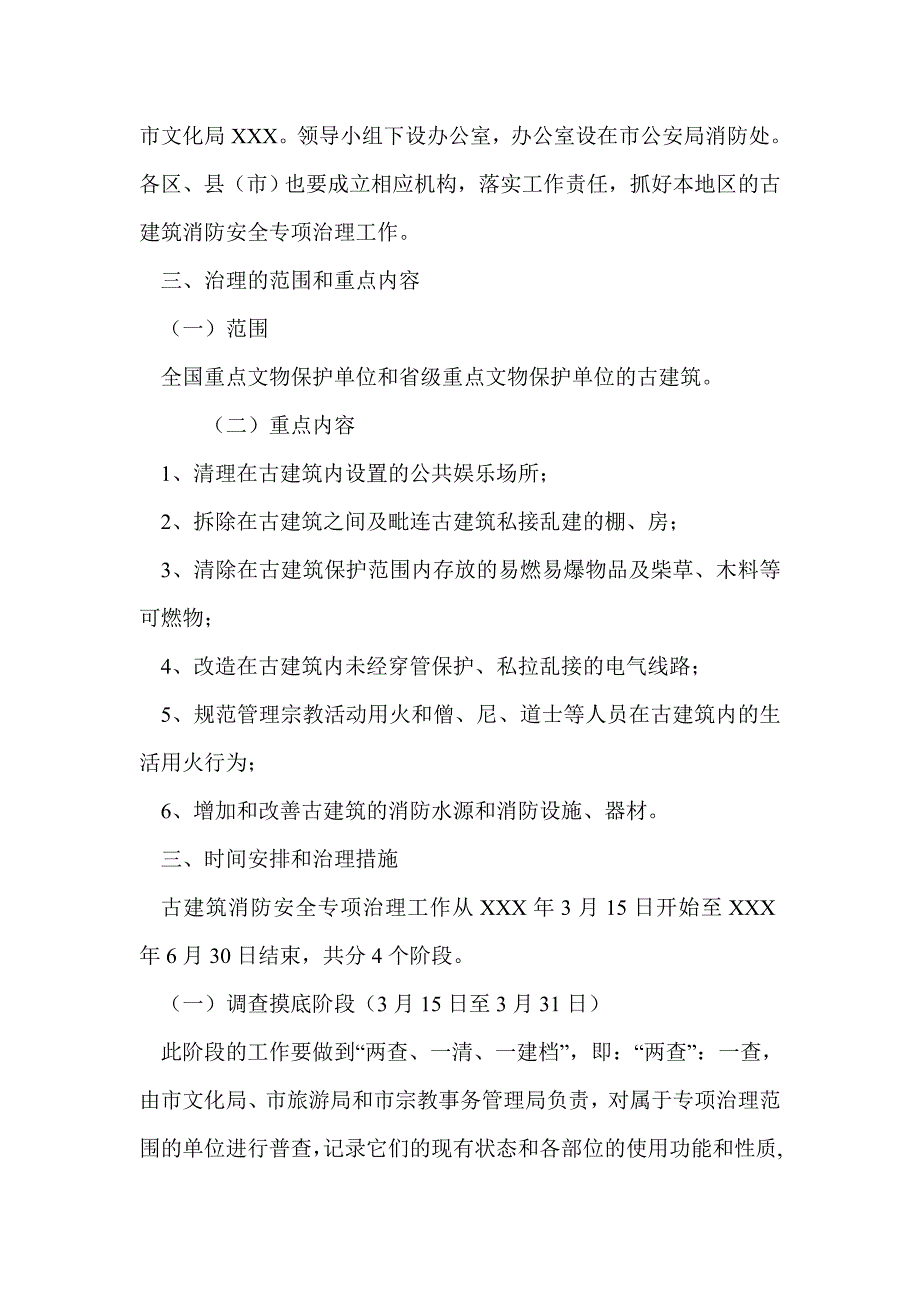 市文化局 XXX。领导小组下设办公室，办公室设在市公安局消防处。各区、县（市）也要成立相应机构，落实工作责任，抓好本地区的古建筑消防安全专项治理工作。

三、治理的范围和重点内容

（一）范围

全国重点文物保护单位和省级重点文物保护单位的古建筑。

（二）重点内容

1、清理在古建筑内设置的公共娱乐场所；

2、拆除在古建筑之间及毗连古建筑私接乱建的棚、房；

3、清除在古建筑保护范围内存放的易燃易爆物品及柴草、木料等可燃物；

4、改造在古建筑内未经穿管保护、私拉乱接的电气线路；

5、规范管理宗教活动用火和僧、尼、道士等人员在古建筑内的生活用火行为；

6、增加和改善古建筑的消防水源和消防设施、器材。

三、时间安排和治理措施

古建筑消防安全专项治理工作从 XXX 年 3 月 15 日开始至 XXX 年 6 月 30 日结束，共分 4 个阶段。

（一）调查摸底阶段（3 月 15 日至 3 月 31 日）

此阶段的工作要做到“两查、一清、一建档”，即：“两查”：一查，由市文化局、市旅游局和市宗教事务管理局负责，对属于专项治理范围的单位进行普查，记录它们的现有状态和各部位的使用功能和性质，